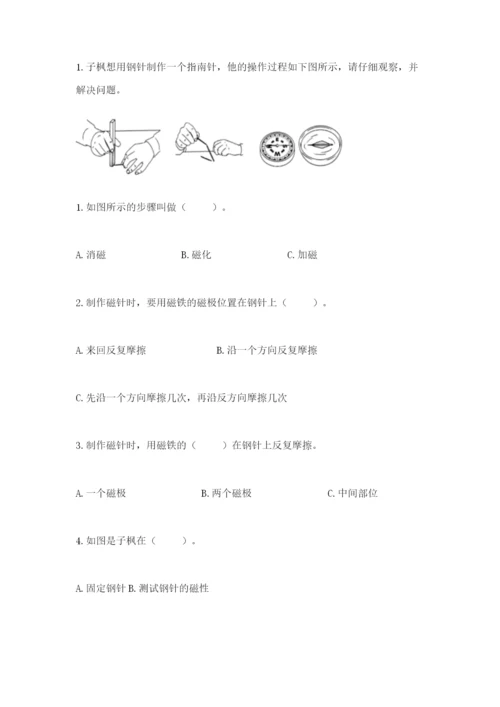 1. 子枫想用钢针制作一个指南针，他的操作过程如下图所示，请仔细观察，并解决问题。

1. 如图所示的步骤叫做（　　）。

A. 消磁　　B. 磁化　　C. 加磁

2. 制作磁针时，要用磁铁的磁极位置在钢针上（　　）。

A. 来回反复摩擦　　B. 沿一个方向反复摩擦

C. 先沿一个方向摩擦几次，再沿反方向摩擦几次

3. 制作磁针时，用磁铁的（　　）在钢针上反复摩擦。

A. 一个磁极　　B. 两个磁极　　C. 中间部位

4. 如图是子枫在（　　）。

A. 固定钢针 B. 测试钢针的磁性